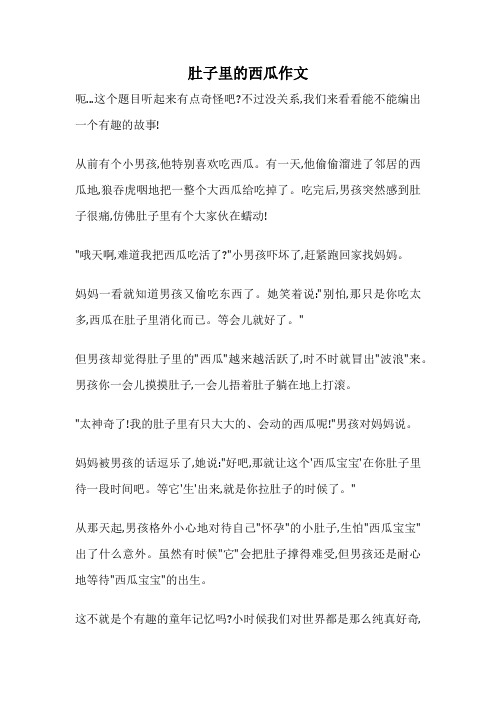 肚子里的西瓜作文

呃...这个题目听起来有点奇怪吧?不过没关系,我们来看看能不能编出一个有趣的故事!

从前有个小男孩,他特别喜欢吃西瓜。有一天,他偷偷溜进了邻居的西瓜地,狼吞虎咽地把一整个大西瓜给吃掉了。吃完后,男孩突然感到肚子很痛,仿佛肚子里有个大家伙在蠕动!

"哦天啊,难道我把西瓜吃活了?"小男孩吓坏了,赶紧跑回家找妈妈。

妈妈一看就知道男孩又偷吃东西了。她笑着说:"别怕,那只是你吃太多,西瓜在肚子里消化而已。等会儿就好了。"

但男孩却觉得肚子里的"西瓜"越来越活跃了,时不时就冒出"波浪"来。男孩你一会儿摸摸肚子,一会儿捂着肚子躺在地上打滚。

"太神奇了!我的肚子里有只大大的、会动的西瓜呢!"男孩对妈妈说。

妈妈被男孩的话逗乐了,她说:"好吧,那就让这个'西瓜宝宝'在你肚子里待一段时间吧。等它'生'出来,就是你拉肚子的时候了。"

从那天起,男孩格外小心地对待自己"怀孕"的小肚子,生怕"西瓜宝宝"出了什么意外。虽然有时候"它"会把肚子撑得难受,但男孩还是耐心地等待"西瓜宝宝"的出生。

这不就是个有趣的童年记忆吗?小时候我们对世界都是那么纯真好奇,